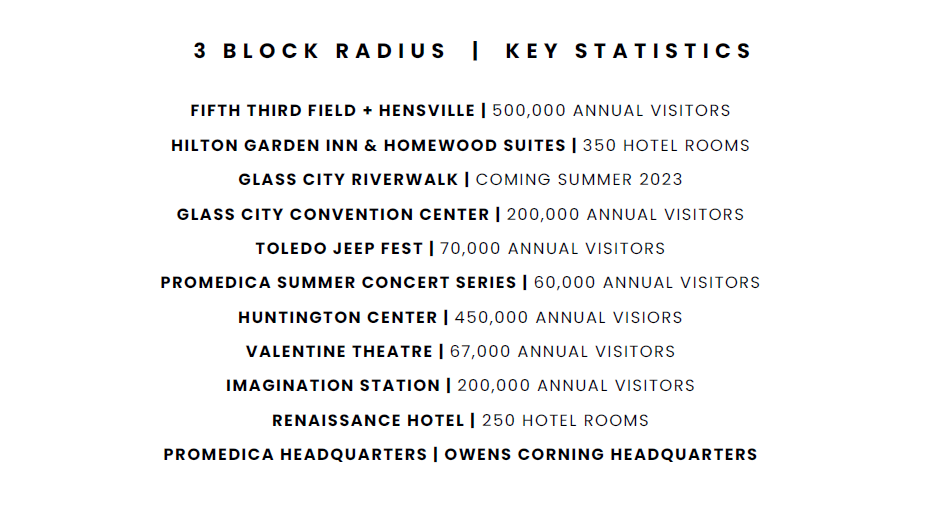 3 BLOCK RADIUS | KEY STATISTICS

FIFTH THIRD FIELD + HENSVILLE | 500,000 ANNUAL VISITORS

HILTON GARDEN INN & HOMEWOOD SUITES | 350 HOTEL ROOMS

GLASS CITY RIVERWALK | COMING SUMMER 2023

GLASS CITY CONVENTION CENTER | 200,000 ANNUAL VISITORS

TOLEDO JEEP FEST | 70,000 ANNUAL VISITORS

PROMEDICA SUMMER CONCERT SERIES | 60,000 ANNUAL VISITORS

HUNTINGTON CENTER | 450,000 ANNUAL VISIORS

VALENTINE THEATRE | 67,000 ANNUAL VISITORS

IMAGINATION STATION | 200,000 ANNUAL VISITORS

RENAISSANCE HOTEL | 250 HOTEL ROOMS

PROMEDICA HEADQUARTERS | OWENS CORNING HEADQUARTERS